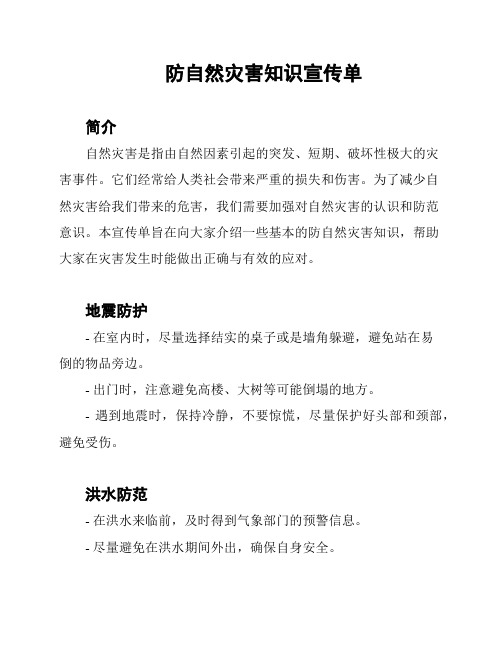 防自然灾害知识宣传单

简介

自然灾害是指由自然因素引起的突发、短期、破坏性极大的灾害事件。它们经常给人类社会带来严重的损失和伤害。为了减少自然灾害给我们带来的危害，我们需要加强对自然灾害的认识和防范意识。本宣传单旨在向大家介绍一些基本的防自然灾害知识，帮助大家在灾害发生时能做出正确与有效的应对。

地震防护

- 在室内时，尽量选择结实的桌子或是墙角躲避，避免站在易倒的物品旁边。

- 出门时，注意避免高楼、大树等可能倒塌的地方。

- 遇到地震时，保持冷静，不要惊慌，尽量保护好头部和颈部，避免受伤。

洪水防范

- 在洪水来临前，及时得到气象部门的预警信息。

- 尽量避免在洪水期间外出，确保自身安全。